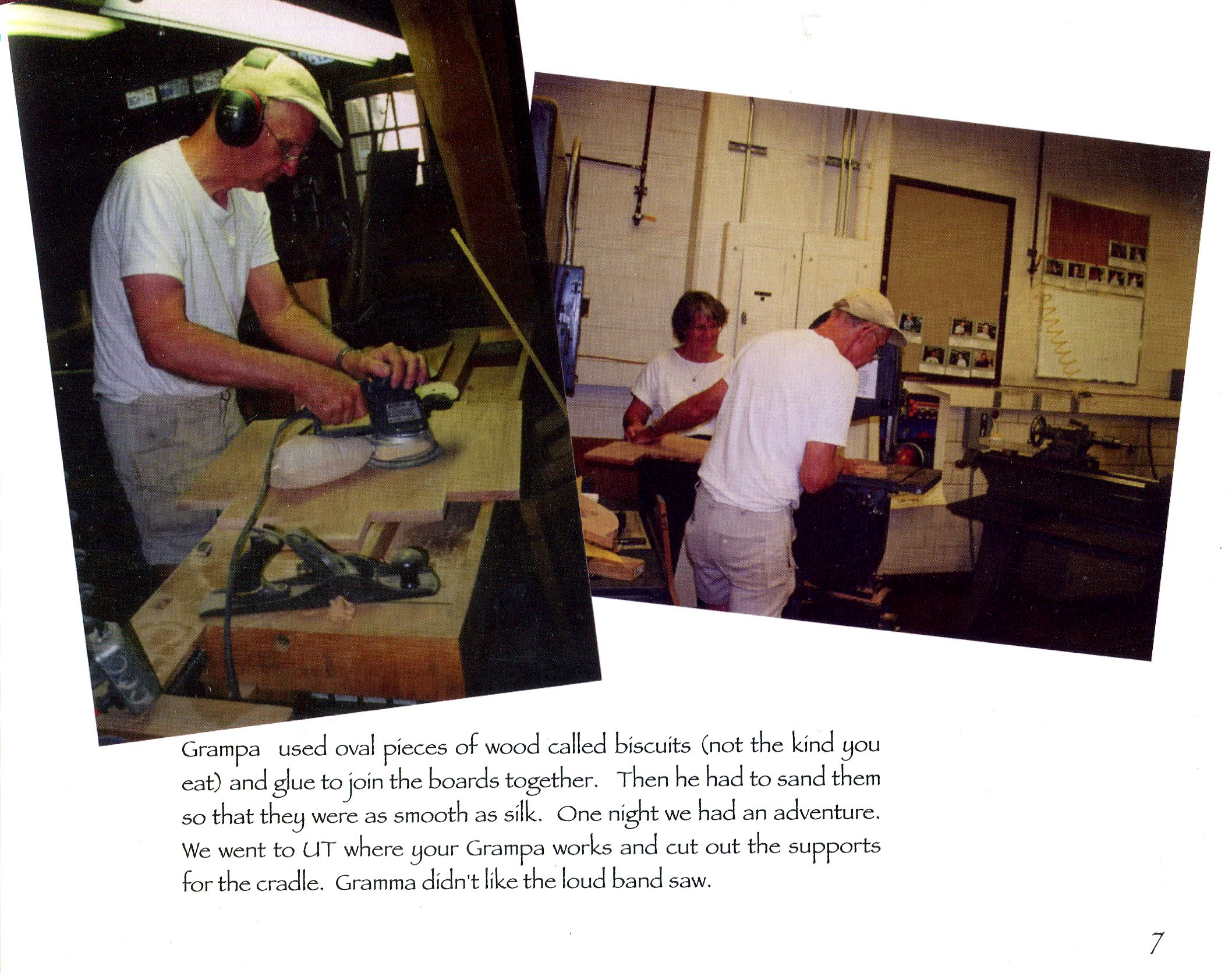 Grampa used oval pieces of wood called biscuits (not the kind you eat) and glue to join the boards together. Then he had to sand them so that they were as smooth as silk. One night we had an adventure. We went to UT where your Grampa works and cut out the supports for the cradle. Gramma didn't like the loud band saw.

7